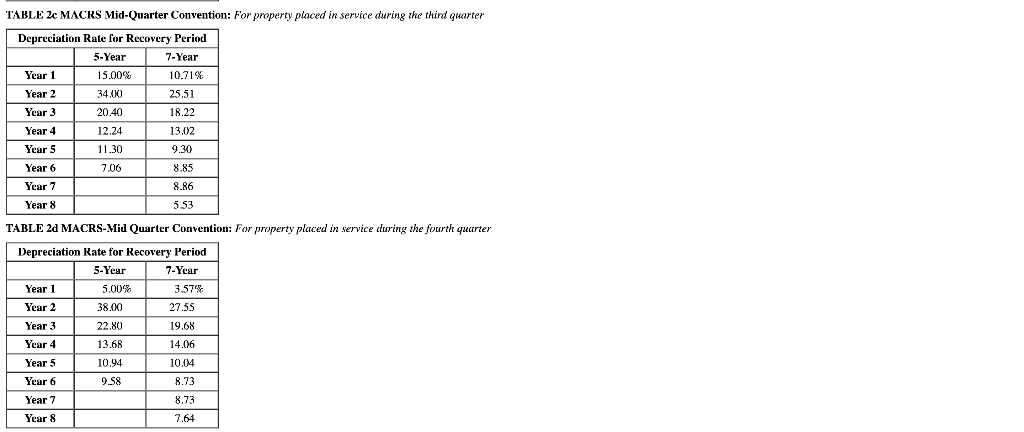 TABLE 2c MACRS Mid-Quarter Convention: For property placed in service during the third quarter

| Depreciation Rate for Recovery Period | | |
|---|---|---|
| | 5-Year | 7-Year |
| Year 1 | 15.00% | 10.71% |
| Year 2 | 34.00 | 25.51 |
| Year 3 | 20.40 | 18.22 |
| Year 4 | 12.24 | 13.02 |
| Year 5 | 11.30 | 9.30 |
| Year 6 | 7.06 | 8.85 |
| Year 7 | | 8.86 |
| Year 8 | | 5.53 |

TABLE 2d MACRS-Mid Quarter Convention: For property placed in service during the fourth quarter

| Depreciation Rate for Recovery Period | | |
|---|---|---|
| | 5-Year | 7-Year |
| Year 1 | 5.00% | 3.57% |
| Year 2 | 38.00 | 27.55 |
| Year 3 | 22.80 | 19.68 |
| Year 4 | 13.68 | 14.06 |
| Year 5 | 10.94 | 10.04 |
| Year 6 | 9.58 | 8.73 |
| Year 7 | | 8.73 |
| Year 8 | | 7.64 |